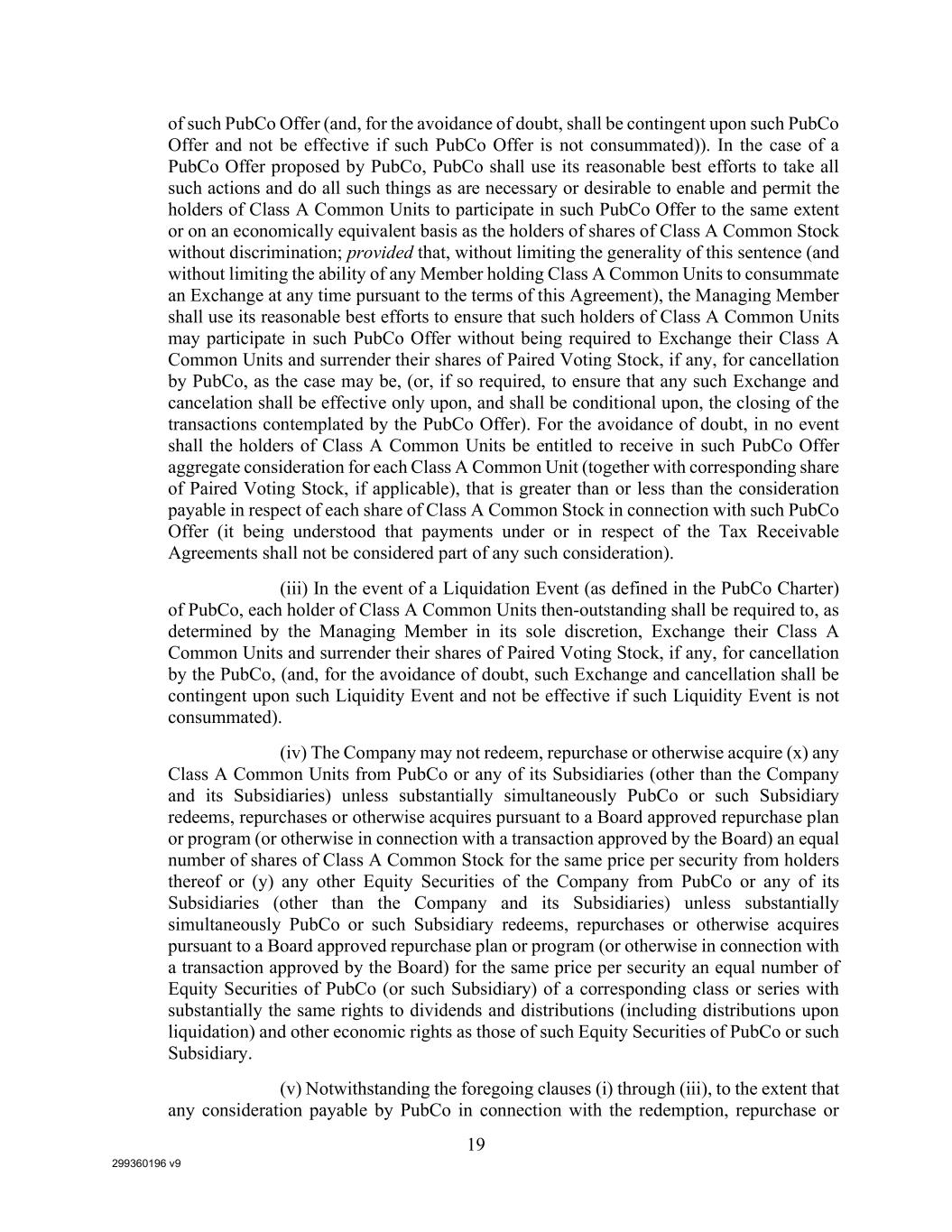 of such PubCo Offer (and, for the avoidance of doubt, shall be contingent upon such PubCo Offer and not be effective if such PubCo Offer is not consummated)). In the case of a PubCo Offer proposed by PubCo, PubCo shall use its reasonable best efforts to take all such actions and do all such things as are necessary or desirable to enable and permit the holders of Class A Common Units to participate in such PubCo Offer to the same extent or on an economically equivalent basis as the holders of shares of Class A Common Stock without discrimination; provided that, without limiting the generality of this sentence (and without limiting the ability of any Member holding Class A Common Units to consummate an Exchange at any time pursuant to the terms of this Agreement), the Managing Member shall use its reasonable best efforts to ensure that such holders of Class A Common Units may participate in such PubCo Offer without being required to Exchange their Class A Common Units and surrender their shares of Paired Voting Stock, if any, for cancellation by PubCo, as the case may be, (or, if so required, to ensure that any such Exchange and cancelation shall be effective only upon, and shall be conditional upon, the closing of the transactions contemplated by the PubCo Offer). For the avoidance of doubt, in no event shall the holders of Class A Common Units be entitled to receive in such PubCo Offer aggregate consideration for each Class A Common Unit (together with corresponding share of Paired Voting Stock, if applicable), that is greater than or less than the consideration payable in respect of each share of Class A Common Stock in connection with such PubCo Offer (it being understood that payments under or in respect of the Tax Receivable Agreements shall not be considered part of any such consideration).

(iii) In the event of a Liquidation Event (as defined in the PubCo Charter) of PubCo, each holder of Class A Common Units then-outstanding shall be required to, as determined by the Managing Member in its sole discretion, Exchange their Class A Common Units and surrender their shares of Paired Voting Stock, if any, for cancellation by the PubCo, (and, for the avoidance of doubt, such Exchange and cancellation shall be contingent upon such Liquidity Event and not be effective if such Liquidity Event is not consummated).

(iv) The Company may not redeem, repurchase or otherwise acquire (x) any Class A Common Units from PubCo or any of its Subsidiaries (other than the Company and its Subsidiaries) unless substantially simultaneously PubCo or such Subsidiary redeems, repurchases or otherwise acquires pursuant to a Board approved repurchase plan or program (or otherwise in connection with a transaction approved by the Board) an equal number of shares of Class A Common Stock for the same price per security from holders thereof or (y) any other Equity Securities of the Company from PubCo or any of its Subsidiaries (other than the Company and its Subsidiaries) unless substantially simultaneously PubCo or such Subsidiary redeems, repurchases or otherwise acquires pursuant to a Board approved repurchase plan or program (or otherwise in connection with a transaction approved by the Board) for the same price per security an equal number of Equity Securities of PubCo (or such Subsidiary) of a corresponding class or series with substantially the same rights to dividends and distributions (including distributions upon liquidation) and other economic rights as those of such Equity Securities of PubCo or such Subsidiary.

(v) Notwithstanding the foregoing clauses (i) through (iii), to the extent that any consideration payable by PubCo in connection with the redemption, repurchase or

19

299360196 v9